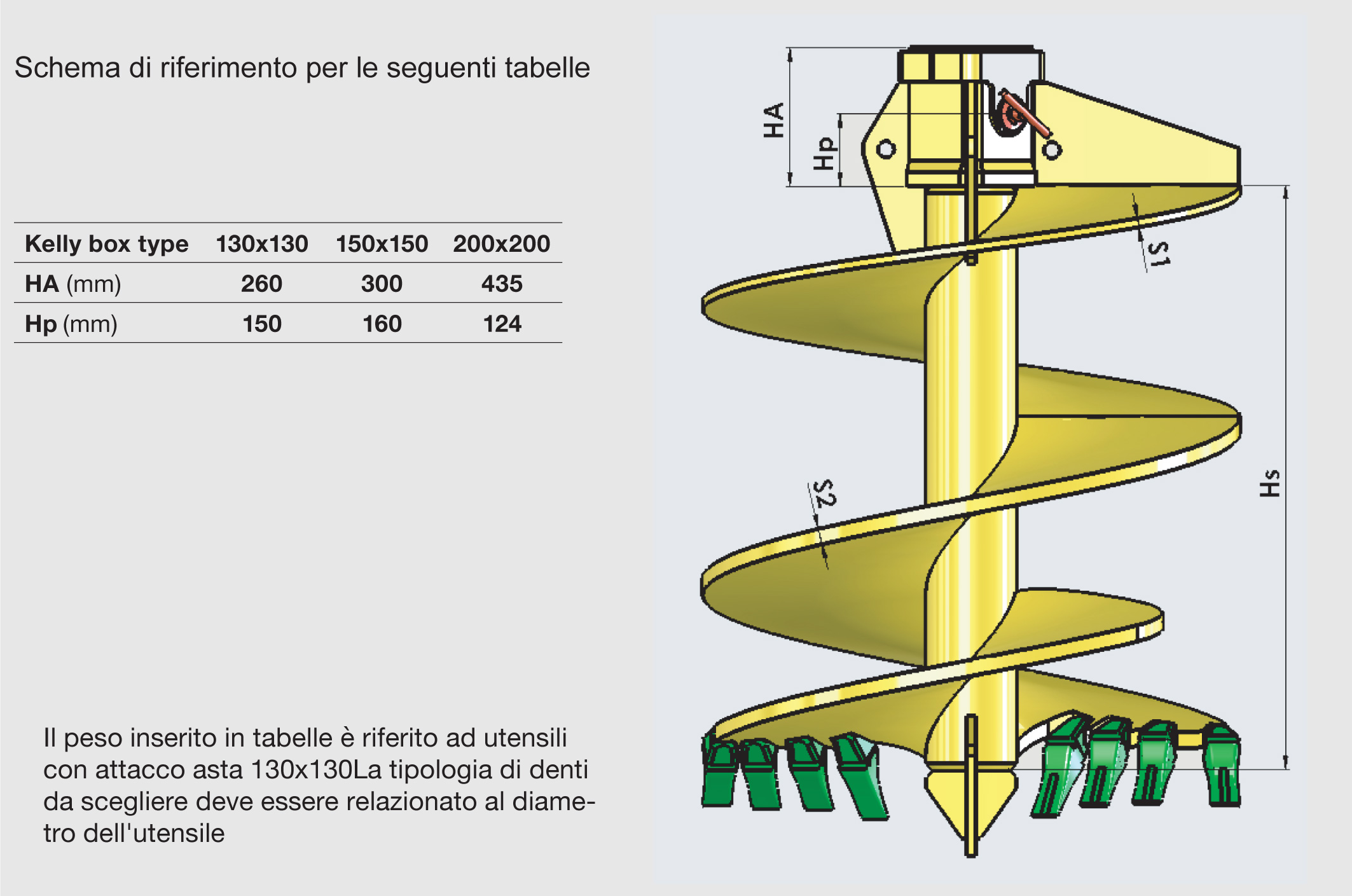 Schema di riferimento per le seguenti tabelle

| Kelly box type | 130x130 | 150x150 | 200x200 |
|---|---|---|---|
| HA (mm) | 260 | 300 | 435 |
| Hp (mm) | 150 | 160 | 124 |

Il peso inserito in tabelle è riferito ad utensili con attacco asta 130x130La tipologia di denti da scegliere deve essere relazionato al diametro dell'utensile

HA
Hp
S1
S2
Hs